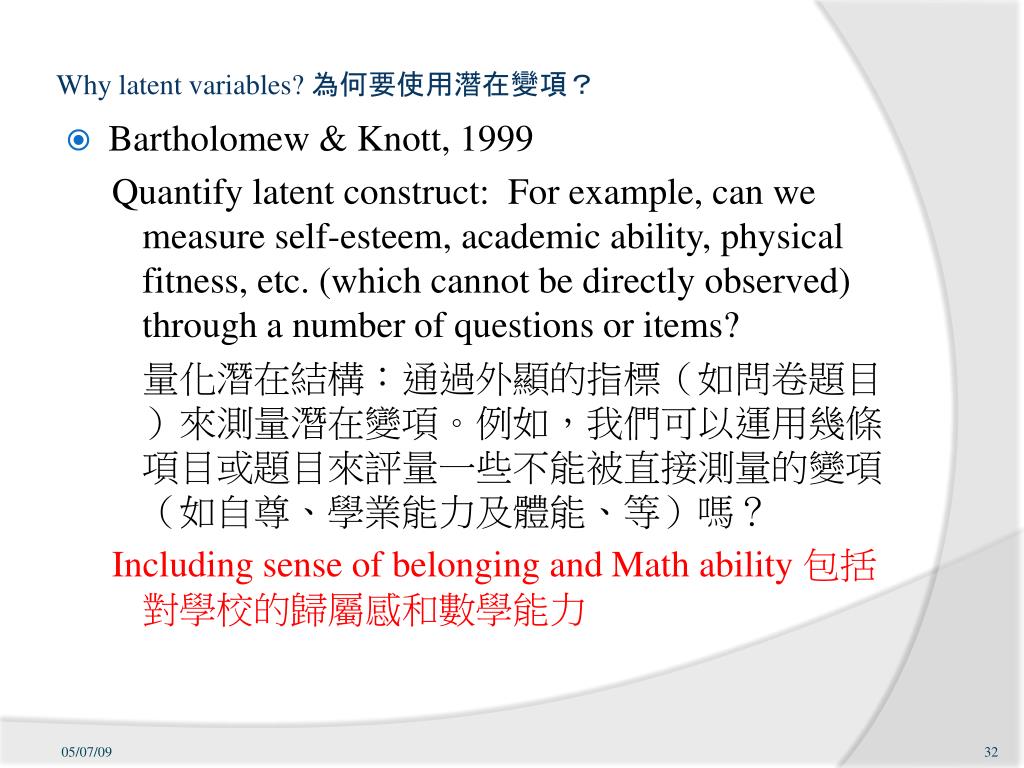 Why latent variables? 為何要使用潛在變項？

Bartholomew & Knott, 1999

Quantify latent construct: For example, can we measure self-esteem, academic ability, physical fitness, etc. (which cannot be directly observed) through a number of questions or items?

量化潛在結構：通過外顯的指標（如問卷題目）來測量潛在變項。例如，我們可以運用幾條項目或題目來評量一些不能被直接測量的變項（如自尊、學業能力及體能、等）嗎？

Including sense of belonging and Math ability 包括對學校的歸屬感和數學能力

05/07/09

32